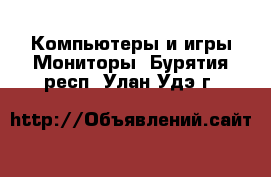 Компьютеры и игры Мониторы  Бурятия респ  Улан Удэ г

http://Объявлений.сайт